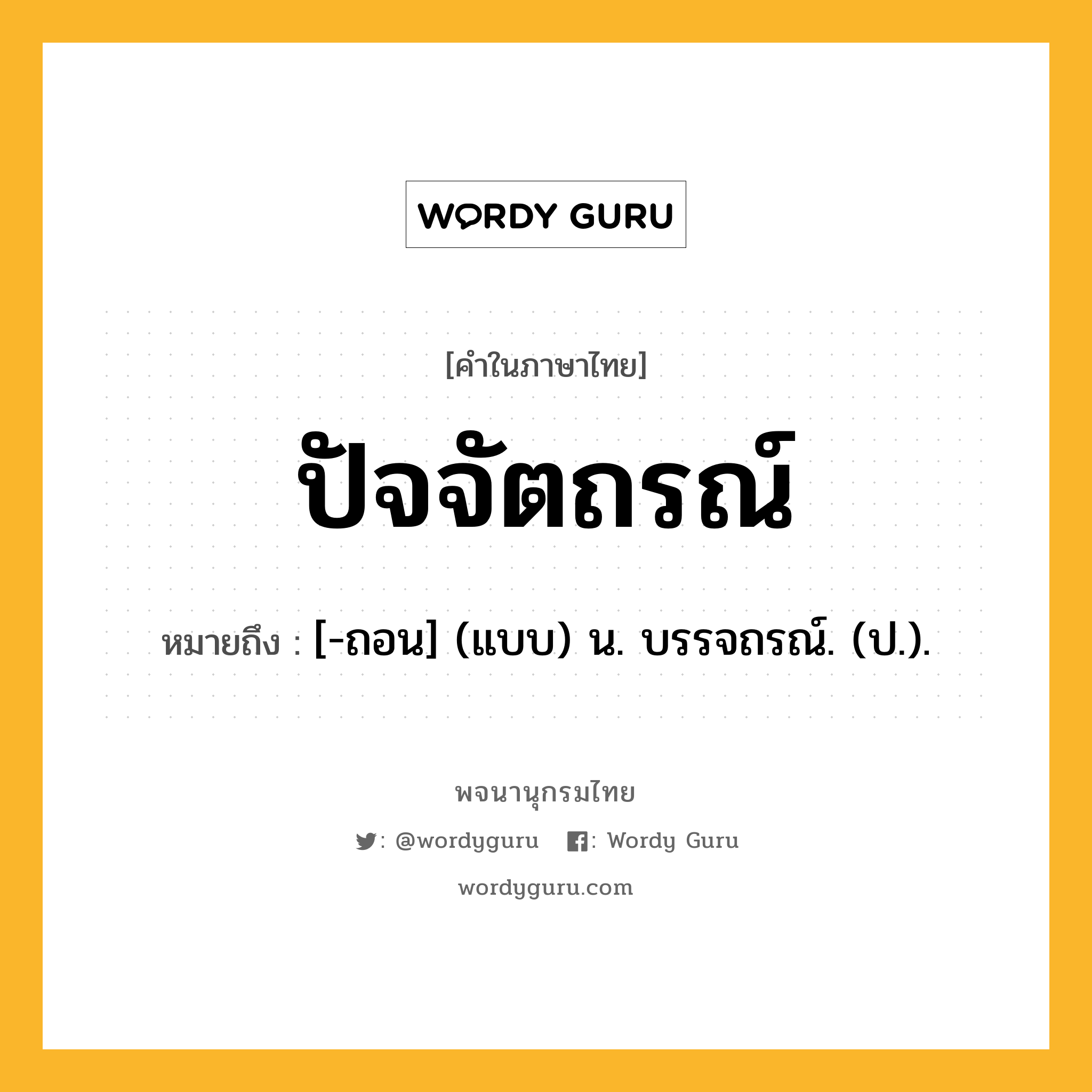 WORDY GURU

[คำในภาษาไทย]

ปัจจัตถรณ์

หมายถึง : [-ถอน] (แบบ) น. บรรจถรณ์. (ป.).

พจนานุกรมไทย

: @wordyguru : Wordy Guru

wordyguru.com